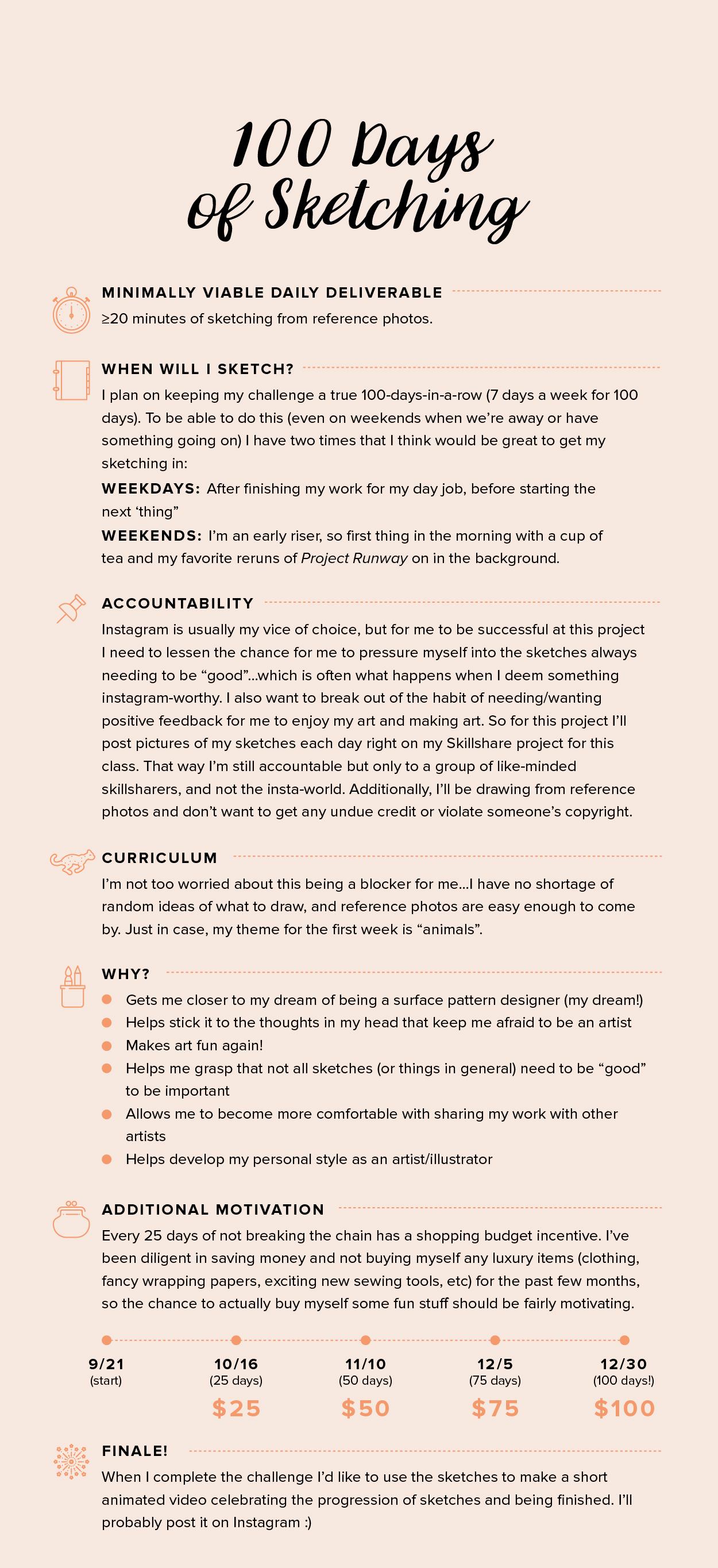 100 Days of Sketching

MINIMALLY VIABLE DAILY DELIVERABLE

≥20 minutes of sketching from reference photos.

WHEN WILL I SKETCH?

I plan on keeping my challenge a true 100-days-in-a-row (7 days a week for 100 days). To be able to do this (even on weekends when we're away or have something going on) I have two times that I think would be great to get my sketching in:

WEEKDAYS: After finishing my work for my day job, before starting the next 'thing"

WEEKENDS: I'm an early riser, so first thing in the morning with a cup of tea and my favorite reruns of Project Runway on in the background.

ACCOUNTABILITY

Instagram is usually my vice of choice, but for me to be successful at this project I need to lessen the chance for me to pressure myself into the sketches always needing to be "good"...which is often what happens when I deem something instagram-worthy. I also want to break out of the habit of needing/wanting positive feedback for me to enjoy my art and making art. So for this project I'll post pictures of my sketches each day right on my Skillshare project for this class. That way I'm still accountable but only to a group of like-minded skillsharers, and not the insta-world. Additionally, I'll be drawing from reference photos and don't want to get any undue credit or violate someone's copyright.

CURRICULUM

I'm not too worried about this being a blocker for me...I have no shortage of random ideas of what to draw, and reference photos are easy enough to come by. Just in case, my theme for the first week is "animals".

WHY?

• Gets me closer to my dream of being a surface pattern designer (my dream!)
• Helps stick it to the thoughts in my head that keep me afraid to be an artist
• Makes art fun again!
• Helps me grasp that not all sketches (or things in general) need to be "good" to be important
• Allows me to become more comfortable with sharing my work with other artists
• Helps develop my personal style as an artist/illustrator

ADDITIONAL MOTIVATION

Every 25 days of not breaking the chain has a shopping budget incentive. I've been diligent in saving money and not buying myself any luxury items (clothing, fancy wrapping papers, exciting new sewing tools, etc) for the past few months, so the chance to actually buy myself some fun stuff should be fairly motivating.

9/21
(start)

10/16
(25 days)
$25

11/10
(50 days)
$50

12/5
(75 days)
$75

12/30
(100 days!)
$100

FINALE!

When I complete the challenge I'd like to use the sketches to make a short animated video celebrating the progression of sketches and being finished. I'll probably post it on Instagram :)